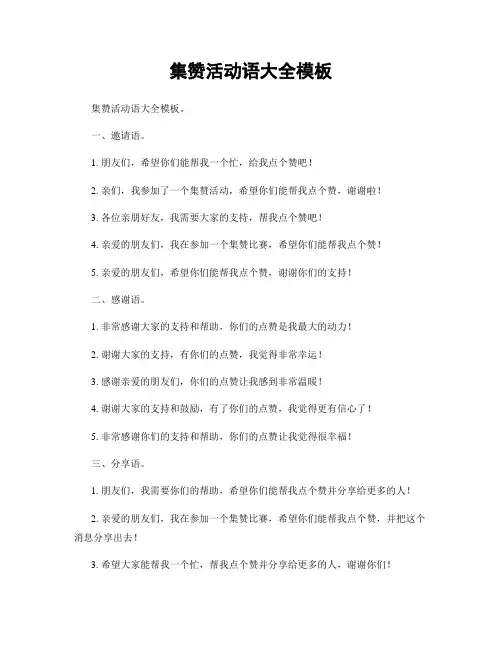 集赞活动语大全模板

集赞活动语大全模板。

一、邀请语。

1. 朋友们，希望你们能帮我一个忙，给我点个赞吧！

2. 亲们，我参加了一个集赞活动，希望你们能帮我点个赞，谢谢啦！

3. 各位亲朋好友，我需要大家的支持，帮我点个赞吧！

4. 亲爱的朋友们，我在参加一个集赞比赛，希望你们能帮我点个赞！

5. 亲爱的朋友们，希望你们能帮我点个赞，谢谢你们的支持！

二、感谢语。

1. 非常感谢大家的支持和帮助，你们的点赞是我最大的动力！

2. 谢谢大家的支持，有你们的点赞，我觉得非常幸运！

3. 感谢亲爱的朋友们，你们的点赞让我感到非常温暖！

4. 谢谢大家的支持和鼓励，有了你们的点赞，我觉得更有信心了！

5. 非常感谢你们的支持和帮助，你们的点赞让我觉得很幸福！

三、分享语。

1. 朋友们，我需要你们的帮助，希望你们能帮我点个赞并分享给更多的人！

2. 亲爱的朋友们，我在参加一个集赞比赛，希望你们能帮我点个赞，并把这个消息分享出去！

3. 希望大家能帮我一个忙，帮我点个赞并分享给更多的人，谢谢你们！